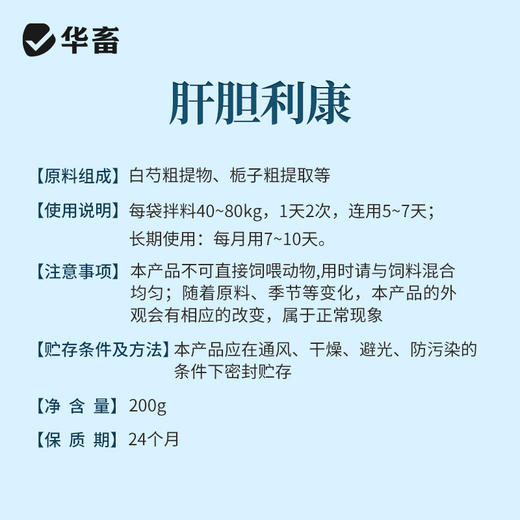 华畜

肝胆利康

【原料组成】白芍粗提物、栀子粗提取等

【使用说明】每袋拌料40~80kg，1天2次，连用5~7天；长期使用：每月用7~10天。

【注意事项】本产品不可直接饲喂动物,用时请与饲料混合均匀；随着原料、季节等变化，本产品的外观会有相应的改变，属于正常现象

【贮存条件及方法】本产品应在通风、干燥、避光、防污染的条件下密封贮存

【净 含 量】200g

【保 质 期】24个月